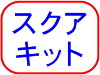 スクア
キット